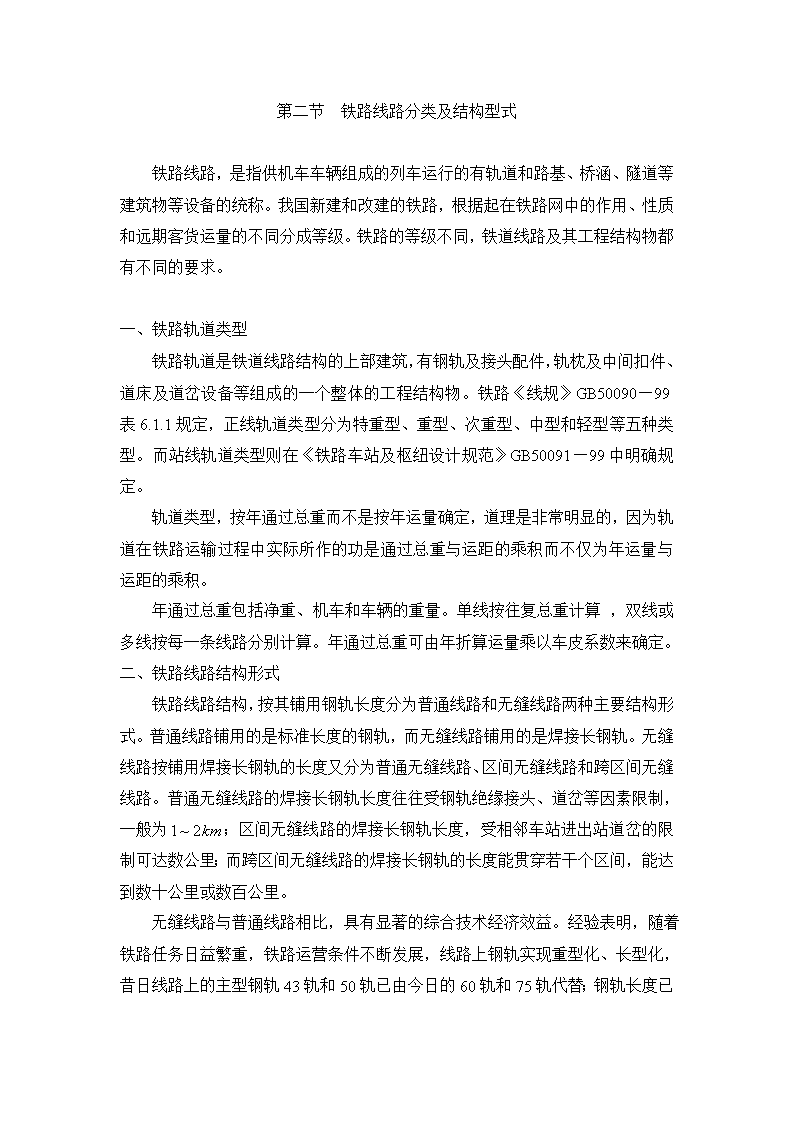 第二节　铁路线路分类及结构型式

铁路线路，是指供机车车辆组成的列车运行的有轨道和路基、桥涵、隧道等建筑物等设备的统称。我国新建和改建的铁路，根据起在铁路网中的作用、性质和远期客货运量的不同分成等级。铁路的等级不同，铁道线路及其工程结构物都有不同的要求。

一、铁路轨道类型

铁路轨道是铁道线路结构的上部建筑，有钢轨及接头配件，轨枕及中间扣件、道床及道岔设备等组成的一个整体的工程结构物。铁路《线规》GB50090－99表6.1.1规定，正线轨道类型分为特重型、重型、次重型、中型和轻型等五种类型。而站线轨道类型则在《铁路车站及枢纽设计规范》GB50091－99中明确规定。

轨道类型，按年通过总重而不是按年运量确定，道理是非常明显的，因为轨道在铁路运输过程中实际所作的功是通过总重与运距的乘积而不仅为年运量与运距的乘积。

年通过总重包括净重、机车和车辆的重量。单线按往复总重计算 ，双线或多线按每一条线路分别计算。年通过总重可由年折算运量乘以车皮系数来确定。

二、铁路线路结构形式

铁路线路结构，按其铺用钢轨长度分为普通线路和无缝线路两种主要结构形式。普通线路铺用的是标准长度的钢轨，而无缝线路铺用的是焊接长钢轨。无缝线路按铺用焊接长钢轨的长度又分为普通无缝线路、区间无缝线路和跨区间无缝线路。普通无缝线路的焊接长钢轨长度往往受钢轨绝缘接头、道岔等因素限制，一般为$1\sim2km$；区间无缝线路的焊接长钢轨长度，受相邻车站进出站道岔的限制可达数公里；而跨区间无缝线路的焊接长钢轨的长度能贯穿若干个区间，能达到数十公里或数百公里。

无缝线路与普通线路相比，具有显著的综合技术经济效益。经验表明，随着铁路任务日益繁重，铁路运营条件不断发展，线路上钢轨实现重型化、长型化，昔日线路上的主型钢轨43轨和50轨已由今日的60轨和75轨代替；钢轨长度已